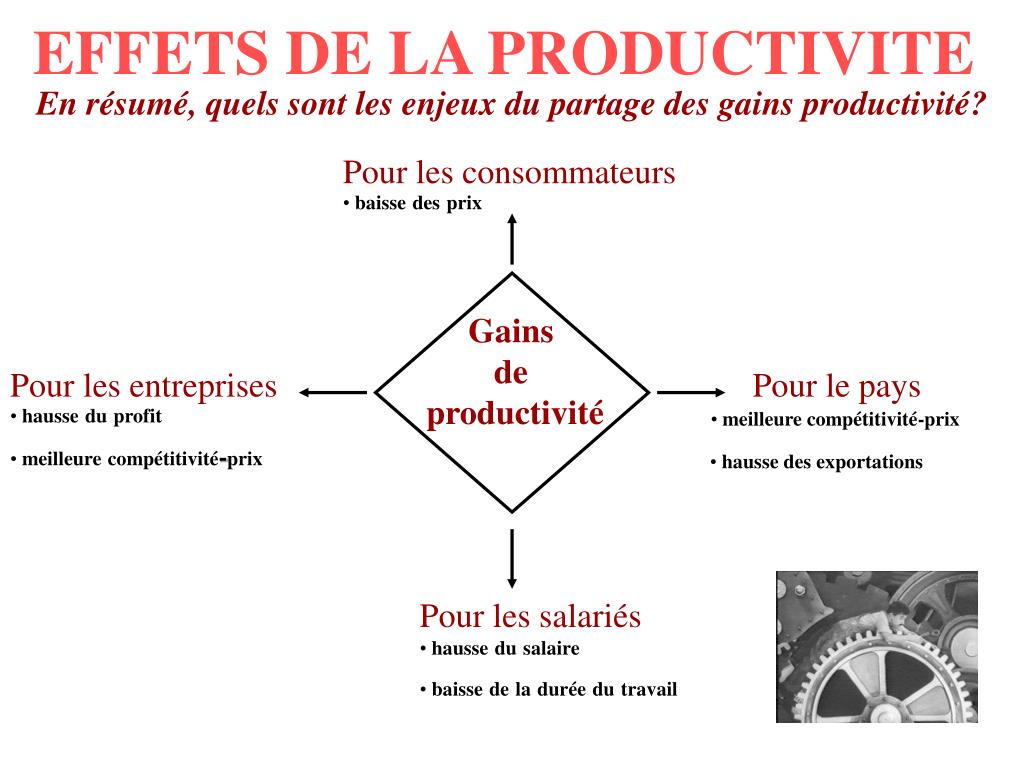 EFFETS DE LA PRODUCTIVITE

En résumé, quels sont les enjeux du partage des gains productivité?

Pour les consommateurs
• baisse des prix

Pour les entreprises
• hausse du profit
• meilleure compétitivité-prix

Gains de productivité

Pour le pays
• meilleure compétitivité-prix
• hausse des exportations

Pour les salariés
• hausse du salaire
• baisse de la durée du travail